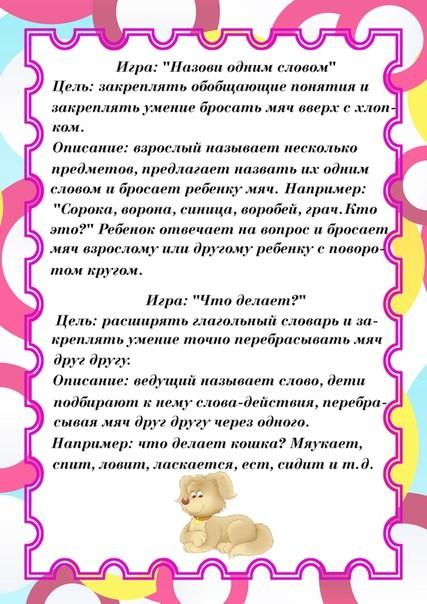 Игра: "Назови одним словом"
Цель: закреплять обобщающие понятия и закреплять умение бросать мяч вверх с хлопком.
Описание: взрослый называет несколько предметов, предлагает назвать их одним словом и бросает ребенку мяч. Например: "Сорока, ворона, синица, воробей, грач.Кто это?" Ребенок отвечает на вопрос и бросает мяч взрослому или другому ребенку с поворотом кругом.

Игра: "Что делает?"
Цель: расширять глагольный словарь и закреплять умение точно перебрасывать мяч друг другу.
Описание: ведущий называет слово, дети подбирают к нему слова-действия, перебрасывая мяч друг другу через одного.
Например: что делает кошка? Мяукает, спит, ловит, ласкается, ест, сидит и т.д.